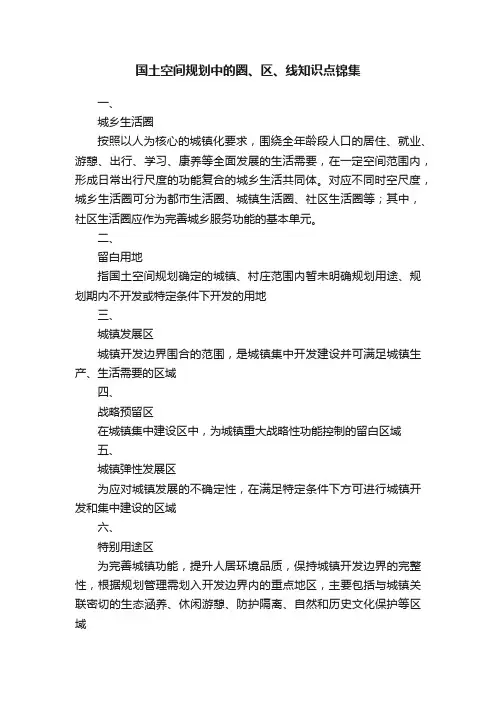 国土空间规划中的圈、区、线知识点锦集

一、

城乡生活圈

按照以人为核心的城镇化要求，围绕全年龄段人口的居住、就业、游憩、出行、学习、康养等全面发展的生活需要，在一定空间范围内，形成日常出行尺度的功能复合的城乡生活共同体。对应不同时空尺度，城乡生活圈可分为都市生活圈、城镇生活圈、社区生活圈等；其中，社区生活圈应作为完善城乡服务功能的基本单元。

二、

留白用地

指国土空间规划确定的城镇、村庄范围内暂未明确规划用途、规划期内不开发或特定条件下开发的用地

三、

城镇发展区

城镇开发边界围合的范围，是城镇集中开发建设并可满足城镇生产、生活需要的区域

四、

战略预留区

在城镇集中建设区中，为城镇重大战略性功能控制的留白区域

五、

城镇弹性发展区

为应对城镇发展的不确定性，在满足特定条件下方可进行城镇开发和集中建设的区域

六、

特别用途区

为完善城镇功能，提升人居环境品质，保持城镇开发边界的完整性，根据规划管理需划入开发边界内的重点地区，主要包括与城镇关联密切的生态涵养、休闲游憩、防护隔离、自然和历史文化保护等区域